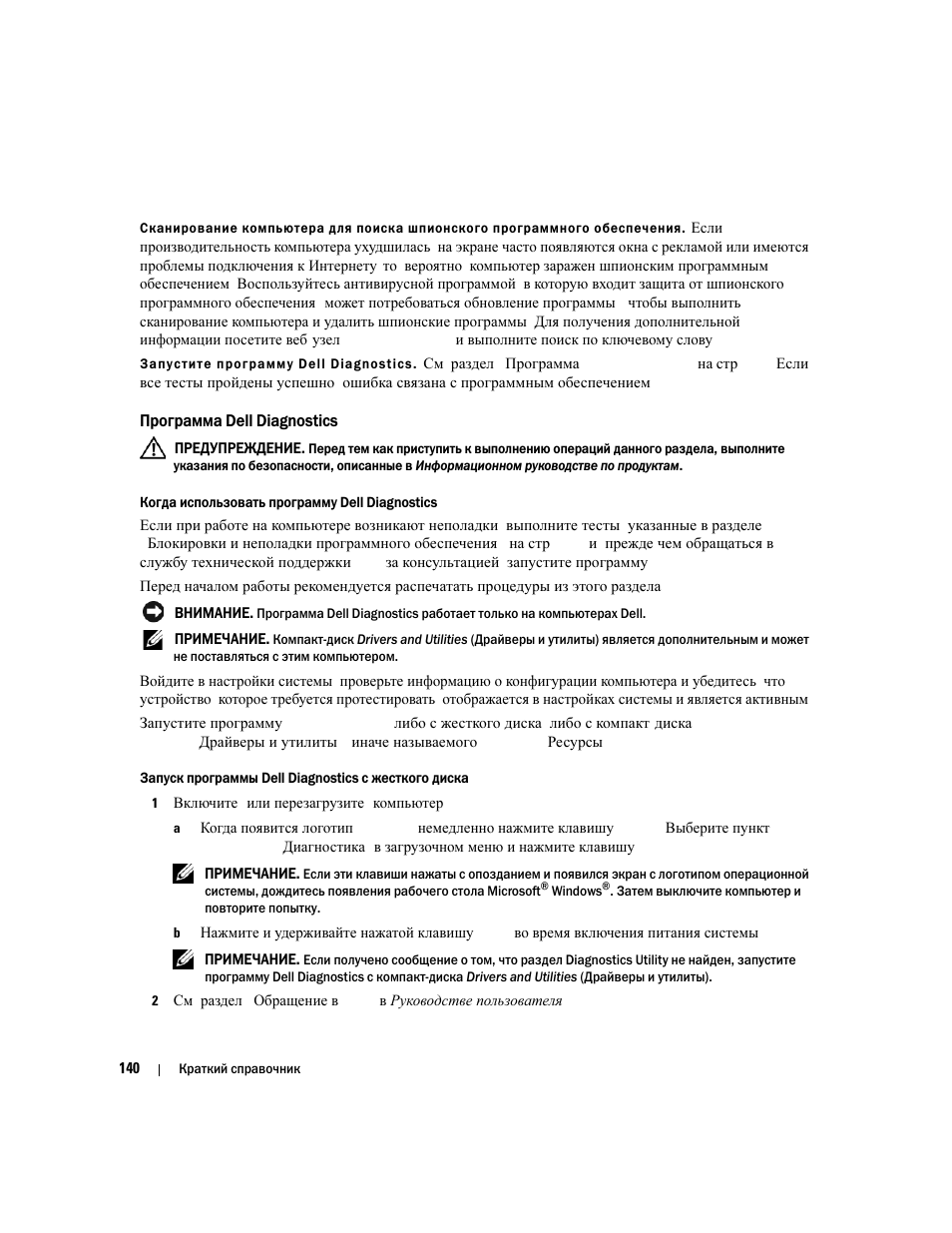 Сканирование компьютера для поиска шпионского программного обеспечения. Если производительность компьютера ухудшилась на экране часто появляются окна с рекламой или имеются проблемы подключения к Интернету то вероятно компьютер заражен шпионским программным обеспечением Воспользуйтесь антивирусной программой в которую входит защита от шпионского программного обеспечения может потребоваться обновление программы чтобы выполнить сканирование компьютера и удалить шпионские программы Для получения дополнительной информации посетите веб узел и выполните поиск по ключевому слову

Запустите программу Dell Diagnostics. См раздел Программа на стр Если все тесты пройдены успешно ошибка связана с программным обеспечением

Программа Dell Diagnostics

ПРЕДУПРЕЖДЕНИЕ. Перед тем как приступить к выполнению операций данного раздела, выполните указания по безопасности, описанные в Информационном руководстве по продуктам.

Когда использовать программу Dell Diagnostics

Если при работе на компьютере возникают неполадки выполните тесты указанные в разделе Блокировки и неполадки программного обеспечения на стр и прежде чем обращаться в службу технической поддержки за консультацией запустите программу

Перед началом работы рекомендуется распечатать процедуры из этого раздела

ВНИМАНИЕ. Программа Dell Diagnostics работает только на компьютерах Dell.

ПРИМЕЧАНИЕ. Компакт-диск Drivers and Utilities (Драйверы и утилиты) является дополнительным и может не поставляться с этим компьютером.

Войдите в настройки системы проверьте информацию о конфигурации компьютера и убедитесь что устройство которое требуется протестировать отображается в настройках системы и является активным

Запустите программу либо с жесткого диска либо с компакт диска Драйверы и утилиты иначе называемого Ресурсы

Запуск программы Dell Diagnostics с жесткого диска

1 Включите или перезагрузите компьютер

a Когда появится логотип немедленно нажмите клавишу Выберите пункт Диагностика в загрузочном меню и нажмите клавишу

ПРИМЕЧАНИЕ. Если эти клавиши нажаты с опозданием и появился экран с логотипом операционной системы, дождитесь появления рабочего стола Microsoft® Windows®. Затем выключите компьютер и повторите попытку.

b Нажмите и удерживайте нажатой клавишу во время включения питания системы

ПРИМЕЧАНИЕ. Если получено сообщение о том, что раздел Diagnostics Utility не найден, запустите программу Dell Diagnostics с компакт-диска Drivers and Utilities (Драйверы и утилиты).

2 См раздел Обращение в в Руководстве пользователя

140 | Краткий справочник